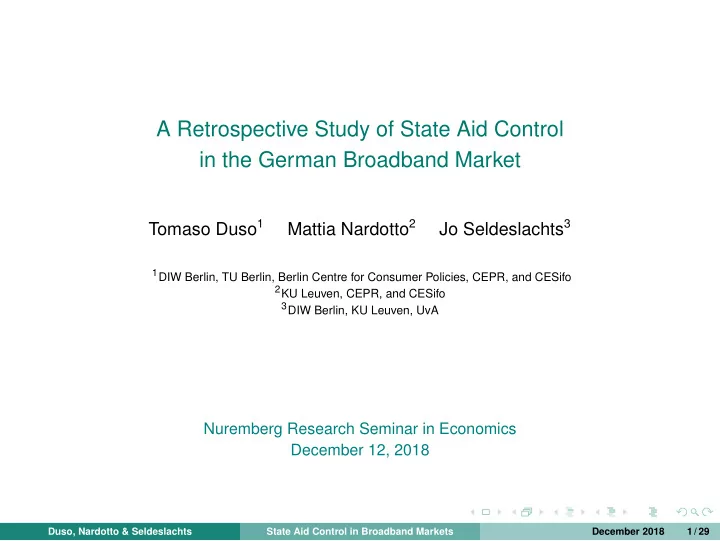 A Retrospective Study of State Aid Control in the German Broadband Market

Tomaso Duso$^1$ Mattia Nardotto$^2$ Jo Seldeslachts$^3$

$^1$DIW Berlin, TU Berlin, Berlin Centre for Consumer Policies, CEPR, and CESifo
$^2$KU Leuven, CEPR, and CESifo
$^3$DIW Berlin, KU Leuven, UvA

Nuremberg Research Seminar in Economics
December 12, 2018

Duso, Nardotto & Seldeslachts State Aid Control in Broadband Markets December 2018 1 / 29